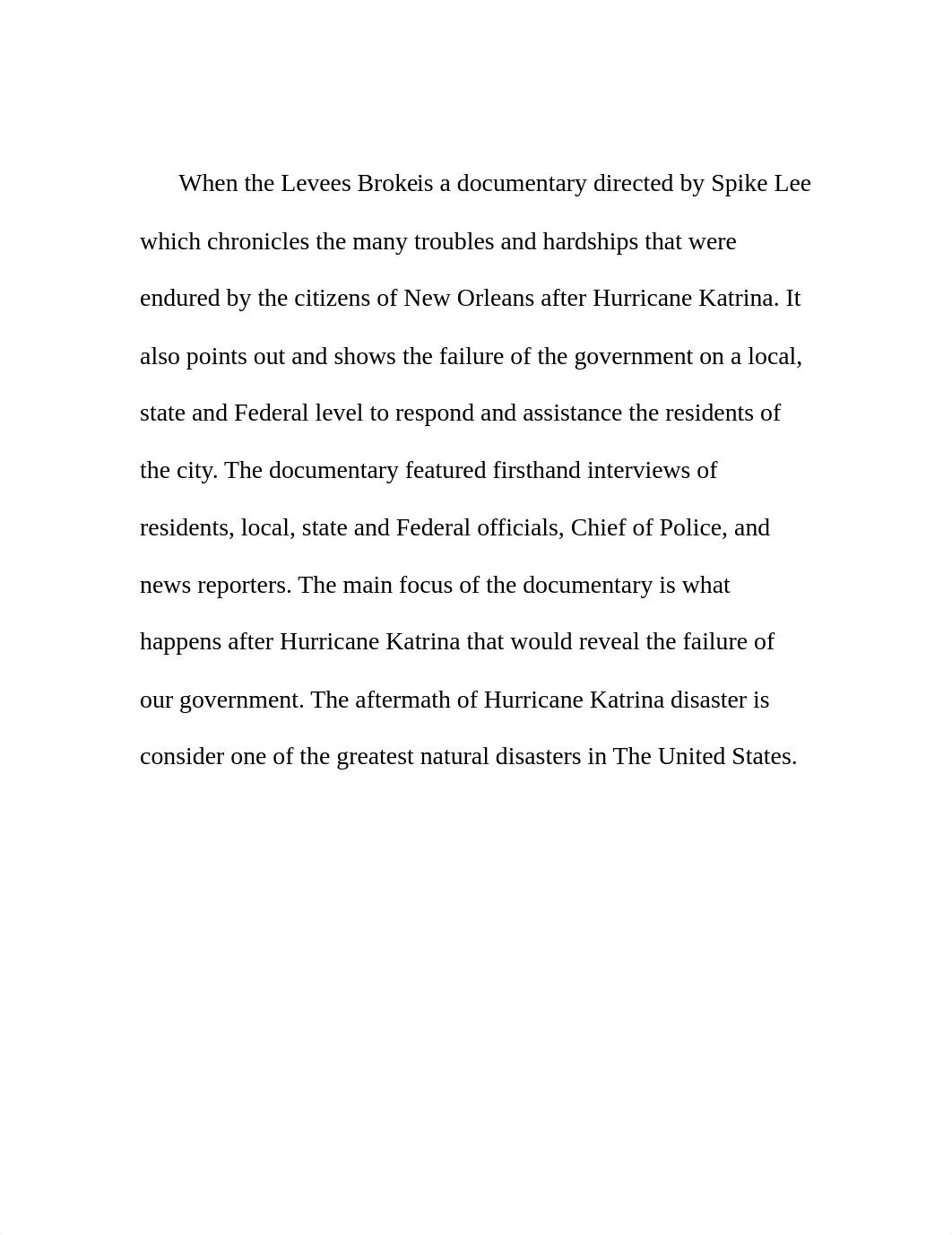 When the Levees Brokeis a documentary directed by Spike Lee which chronicles the many troubles and hardships that were endured by the citizens of New Orleans after Hurricane Katrina. It also points out and shows the failure of the government on a local, state and Federal level to respond and assistance the residents of the city. The documentary featured firsthand interviews of residents, local, state and Federal officials, Chief of Police, and news reporters. The main focus of the documentary is what happens after Hurricane Katrina that would reveal the failure of our government. The aftermath of Hurricane Katrina disaster is consider one of the greatest natural disasters in The United States.